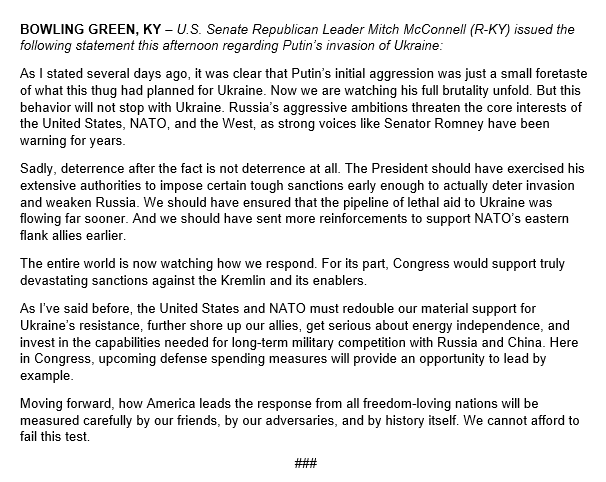 BOWLING GREEN, KY – U.S. Senate Republican Leader Mitch McConnell (R-KY) issued the following statement this afternoon regarding Putin's invasion of Ukraine:

As I stated several days ago, it was clear that Putin's initial aggression was just a small foretaste of what this thug had planned for Ukraine. Now we are watching his full brutality unfold. But this behavior will not stop with Ukraine. Russia's aggressive ambitions threaten the core interests of the United States, NATO, and the West, as strong voices like Senator Romney have been warning for years.

Sadly, deterrence after the fact is not deterrence at all. The President should have exercised his extensive authorities to impose certain tough sanctions early enough to actually deter invasion and weaken Russia. We should have ensured that the pipeline of lethal aid to Ukraine was flowing far sooner. And we should have sent more reinforcements to support NATO's eastern flank allies earlier.

The entire world is now watching how we respond. For its part, Congress would support truly devastating sanctions against the Kremlin and its enablers.

As I've said before, the United States and NATO must redouble our material support for Ukraine's resistance, further shore up our allies, get serious about energy independence, and invest in the capabilities needed for long-term military competition with Russia and China. Here in Congress, upcoming defense spending measures will provide an opportunity to lead by example.

Moving forward, how America leads the response from all freedom-loving nations will be measured carefully by our friends, by our adversaries, and by history itself. We cannot afford to fail this test.

###